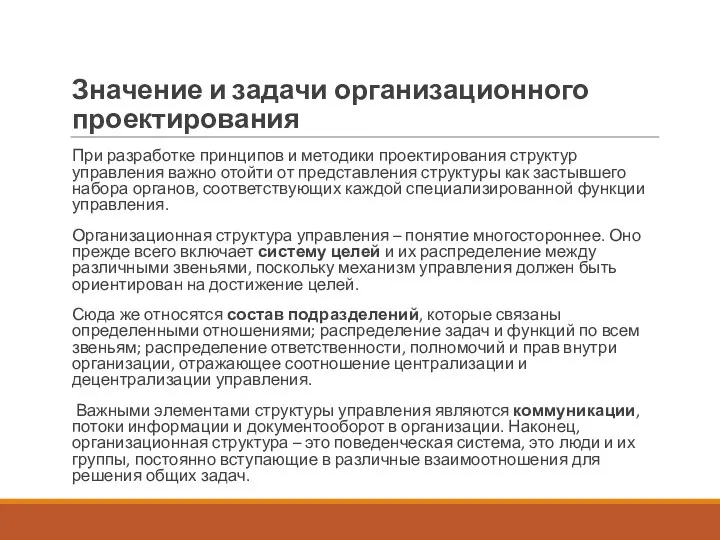 Значение и задачи организационного проектирования

При разработке принципов и методики проектирования структур управления важно отойти от представления структуры как застывшего набора органов, соответствующих каждой специализированной функции управления.

Организационная структура управления – понятие многостороннее. Оно прежде всего включает систему целей и их распределение между различными звеньями, поскольку механизм управления должен быть ориентирован на достижение целей.

Сюда же относятся состав подразделений, которые связаны определенными отношениями; распределение задач и функций по всем звеньям; распределение ответственности, полномочий и прав внутри организации, отражающее соотношение централизации и децентрализации управления.

Важными элементами структуры управления являются коммуникации, потоки информации и документооборот в организации. Наконец, организационная структура – это поведенческая система, это люди и их группы, постоянно вступающие в различные взаимоотношения для решения общих задач.